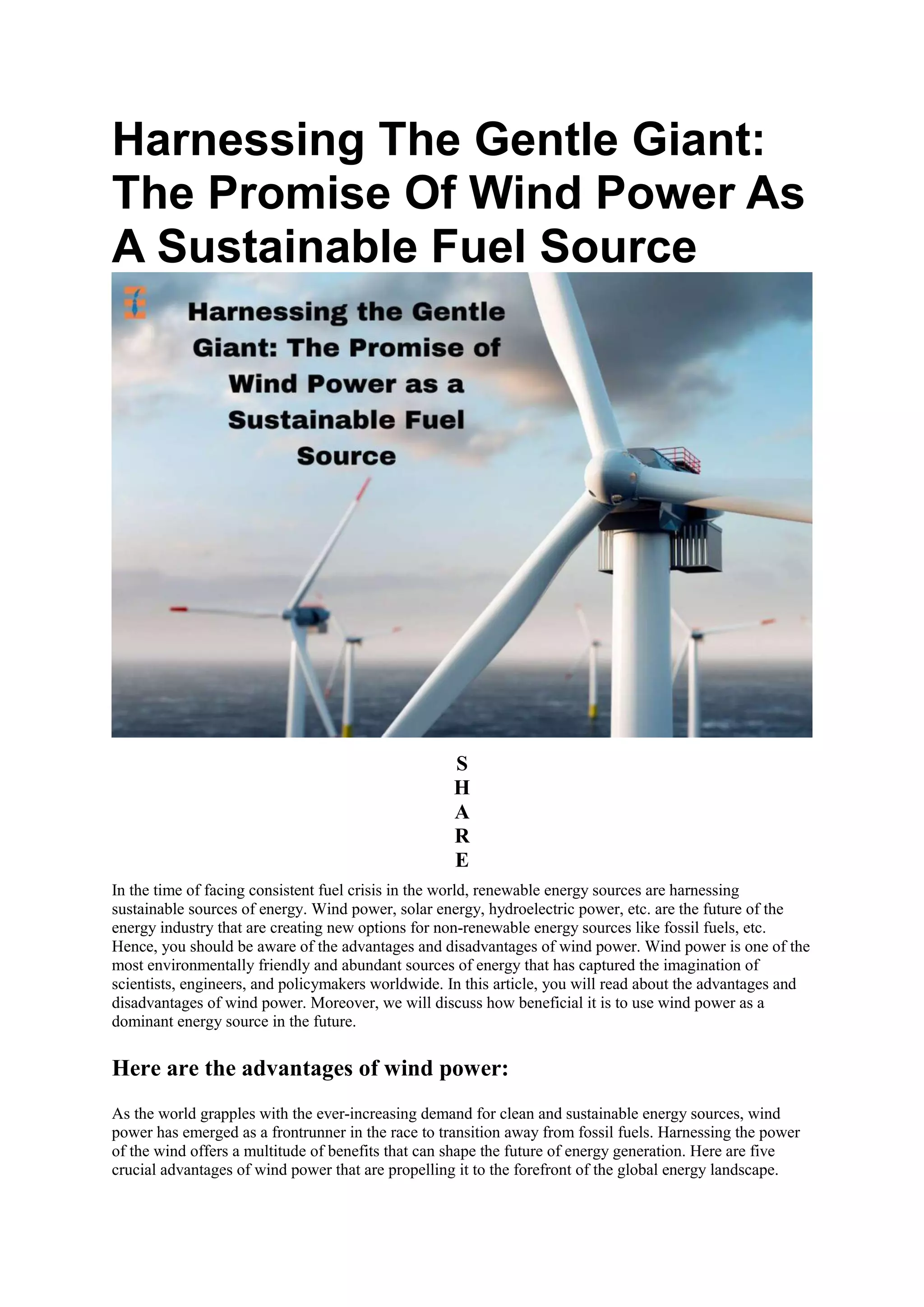 Harnessing The Gentle Giant: The Promise Of Wind Power As A Sustainable Fuel Source

Harnessing the Gentle Giant: The Promise of Wind Power as a Sustainable Fuel Source

S
H
A
R
E

In the time of facing consistent fuel crisis in the world, renewable energy sources are harnessing sustainable sources of energy. Wind power, solar energy, hydroelectric power, etc. are the future of the energy industry that are creating new options for non-renewable energy sources like fossil fuels, etc. Hence, you should be aware of the advantages and disadvantages of wind power. Wind power is one of the most environmentally friendly and abundant sources of energy that has captured the imagination of scientists, engineers, and policymakers worldwide. In this article, you will read about the advantages and disadvantages of wind power. Moreover, we will discuss how beneficial it is to use wind power as a dominant energy source in the future.

Here are the advantages of wind power:

As the world grapples with the ever-increasing demand for clean and sustainable energy sources, wind power has emerged as a frontrunner in the race to transition away from fossil fuels. Harnessing the power of the wind offers a multitude of benefits that can shape the future of energy generation. Here are five crucial advantages of wind power that are propelling it to the forefront of the global energy landscape.